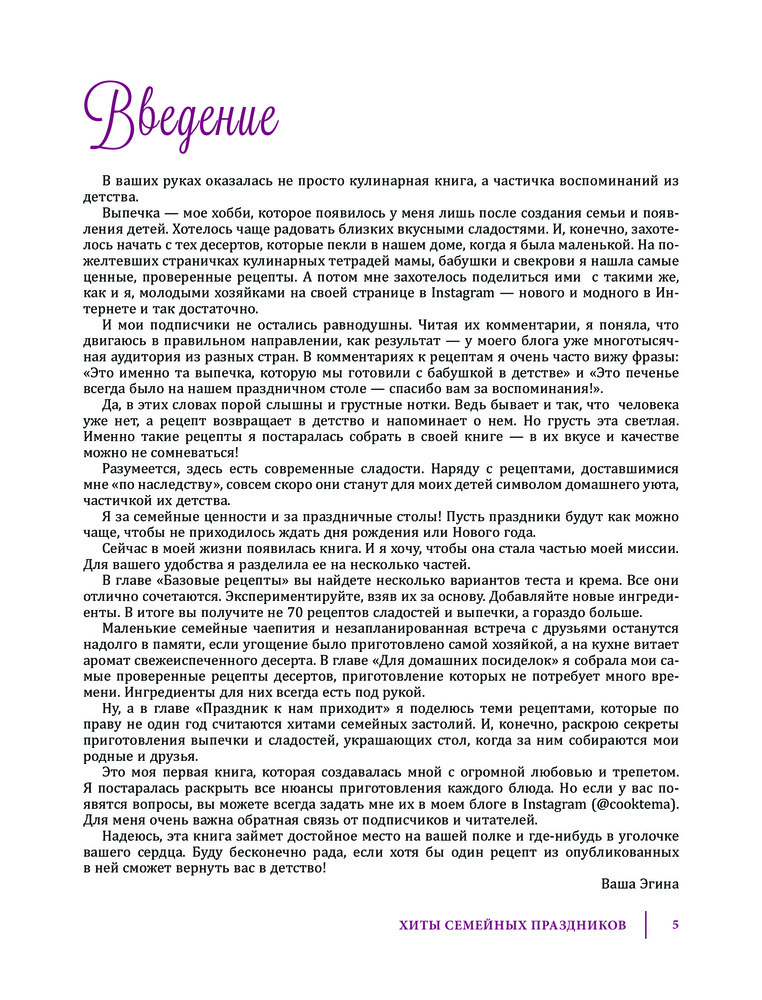 Введение

В ваших руках оказалась не просто кулинарная книга, а частичка воспоминаний из детства.

Выпечка — мое хобби, которое появилось у меня лишь после создания семьи и появления детей. Хотелось чаще радовать близких вкусными сладостями. И, конечно, захотелось начать с тех десертов, которые пекли в нашем доме, когда я была маленькой. На пожелтевших страничках кулинарных тетрадей мамы, бабушки и свекрови я нашла самые ценные, проверенные рецепты. А потом мне захотелось поделиться ими с такими же, как и я, молодыми хозяйками на своей странице в Instagram — нового и модного в Интернете и так достаточно.

И мои подписчики не остались равнодушны. Читая их комментарии, я поняла, что двигаюсь в правильном направлении, как результат — у моего блога уже многотысячная аудитория из разных стран. В комментариях к рецептам я очень часто вижу фразы: «Это именно та выпечка, которую мы готовили с бабушкой в детстве» и «Это печенье всегда было на нашем праздничном столе — спасибо вам за воспоминания!».

Да, в этих словах порой слышны и грустные нотки. Ведь бывает и так, что человека уже нет, а рецепт возвращает в детство и напоминает о нем. Но грусть эта светлая. Именно такие рецепты я постаралась собрать в своей книге — в их вкусе и качестве можно не сомневаться!

Разумеется, здесь есть современные сладости. Наряду с рецептами, доставшимися мне «по наследству», совсем скоро они станут для моих детей символом домашнего уюта, частичкой их детства.

Я за семейные ценности и за праздничные столы! Пусть праздники будут как можно чаще, чтобы не приходилось ждать дня рождения или Нового года.

Сейчас в моей жизни появилась книга. И я хочу, чтобы она стала частью моей миссии. Для вашего удобства я разделила ее на несколько частей.

В главе «Базовые рецепты» вы найдете несколько вариантов теста и крема. Все они отлично сочетаются. Экспериментируйте, взяв их за основу. Добавляйте новые ингредиенты. В итоге вы получите не 70 рецептов сладостей и выпечки, а гораздо больше.

Маленькие семейные чаепития и незапланированная встреча с друзьями останутся надолго в памяти, если угощение было приготовлено самой хозяйкой, а на кухне витает аромат свежеиспеченного десерта. В главе «Для домашних посиделок» я собрала мои самые проверенные рецепты десертов, приготовление которых не потребует много времени. Ингредиенты для них всегда есть под рукой.

Ну, а в главе «Праздник к нам приходит» я поделюсь теми рецептами, которые по праву не один год считаются хитами семейных застолий. И, конечно, раскрою секреты приготовления выпечки и сладостей, украшающих стол, когда за ним собираются мои родные и друзья.

Это моя первая книга, которая создавалась мной с огромной любовью и трепетом. Я постаралась раскрыть все нюансы приготовления каждого блюда. Но если у вас появятся вопросы, вы можете всегда задать мне их в моем блоге в Instagram (@cooktema). Для меня очень важна обратная связь от подписчиков и читателей.

Надеюсь, эта книга займет достойное место на вашей полке и где-нибудь в уголочке вашего сердца. Буду бесконечно рада, если хотя бы один рецепт из опубликованных в ней сможет вернуть вас в детство!

Ваша Эгина

ХИТЫ СЕМЕЙНЫХ ПРАЗДНИКОВ 5